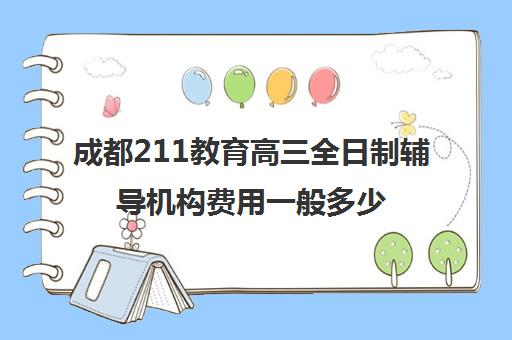 成都211教育高三全日制辅导机构费用一般多少